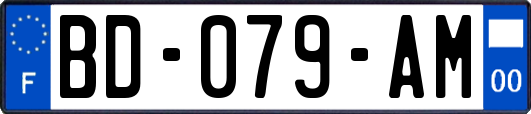 F
BD-079-AM
00